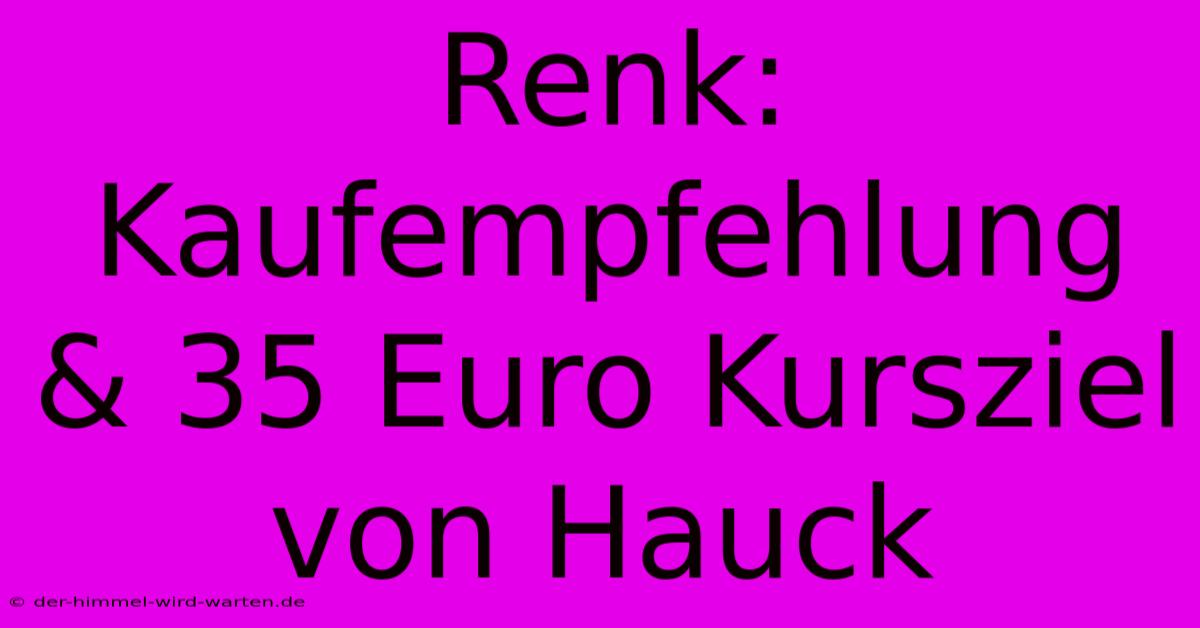 Renk: Kaufempfehlung & 35 Euro Kursziel von Hauck

© der-himmel-wird-warten.de